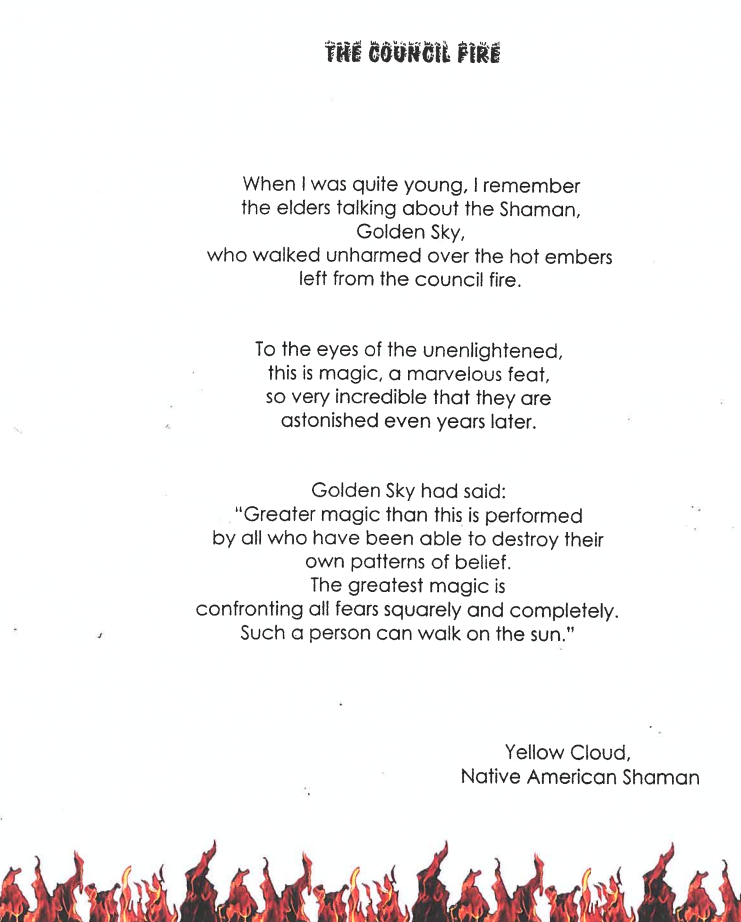 THE COUNCIL FIRE

When I was quite young, I remember
the elders talking about the Shaman,
Golden Sky,
who walked unharmed over the hot embers
left from the council fire.

To the eyes of the unenlightened,
this is magic, a marvelous feat,
so very incredible that they are
astonished even years later.

Golden Sky had said:
"Greater magic than this is performed
by all who have been able to destroy their
own patterns of belief.
The greatest magic is
confronting all fears squarely and completely.
Such a person can walk on the sun."

Yellow Cloud,
Native American Shaman